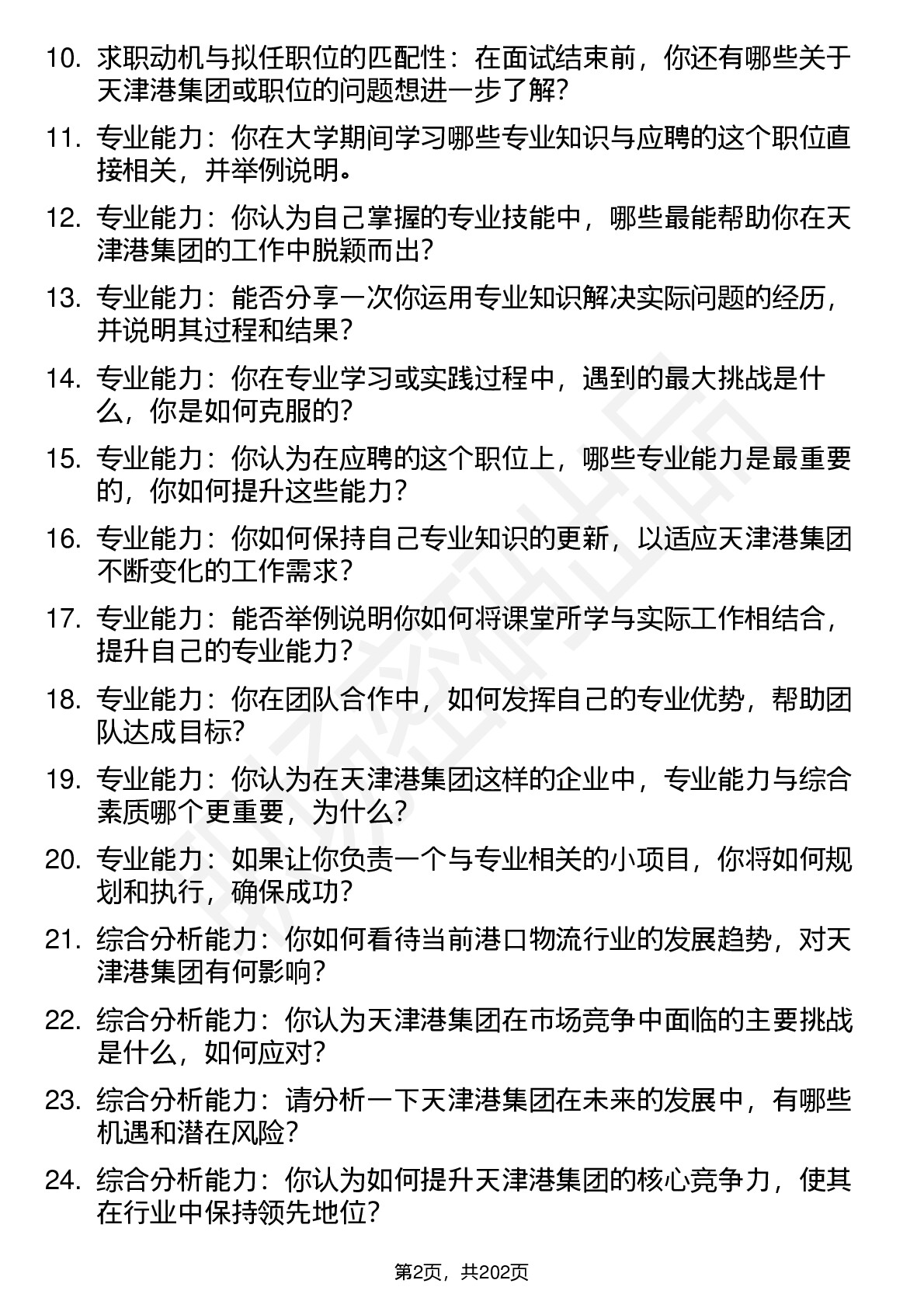 10. 求职动机与拟任职位的匹配性：在面试结束前，你还有哪些关于天津港集团或职位的问题想进一步了解？

11. 专业能力：你在大学期间学习哪些专业知识与应聘的这个职位直接相关，并举例说明。

12. 专业能力：你认为自己掌握的专业技能中，哪些最能帮助你在天津港集团的工作中脱颖而出？

13. 专业能力：能否分享一次你运用专业知识解决实际问题的经历，并说明其过程和结果？

14. 专业能力：你在专业学习或实践过程中，遇到的最大挑战是什么，你是如何克服的？

15. 专业能力：你认为在应聘的这个职位上，哪些专业能力是最重要的，你如何提升这些能力？

16. 专业能力：你如何保持自己专业知识的更新，以适应天津港集团不断变化的工作需求？

17. 专业能力：能否举例说明你如何将课堂所学与实际工作相结合，提升自己的专业能力？

18. 专业能力：你在团队合作中，如何发挥自己的专业优势，帮助团队达成目标？

19. 专业能力：你认为在天津港集团这样的企业中，专业能力与综合素质哪个更重要，为什么？

20. 专业能力：如果让你负责一个与专业相关的小项目，你将如何规划和执行，确保成功？

21. 综合分析能力：你如何看待当前港口物流行业的发展趋势，对天津港集团有何影响？

22. 综合分析能力：你认为天津港集团在市场竞争中面临的主要挑战是什么，如何应对？

23. 综合分析能力：请分析一下天津港集团在未来的发展中，有哪些机遇和潜在风险？

24. 综合分析能力：你认为如何提升天津港集团的核心竞争力，使其在行业中保持领先地位？

第2页，共202页